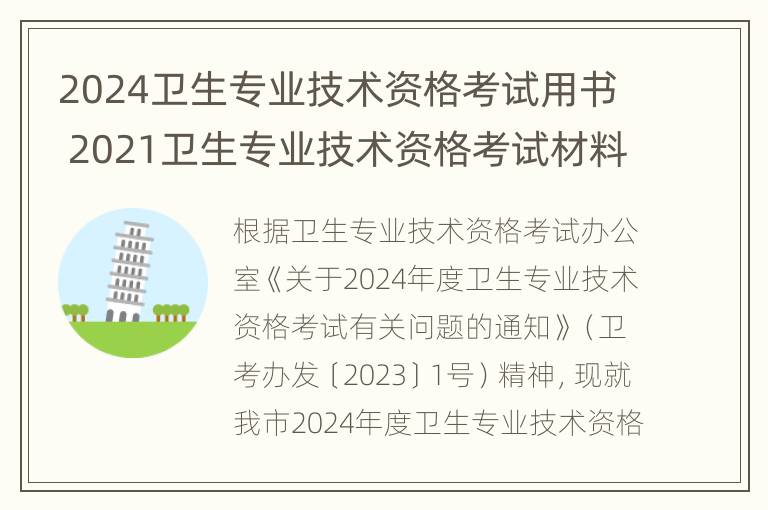 2024卫生专业技术资格考试用书
2021卫生专业技术资格考试材料

根据卫生专业技术资格考试办公室《关于2024年度卫生专业技术资格考试有关问题的通知》（卫考办发〔2023〕1号）精神，现就我市2024年度卫生专业技术资格